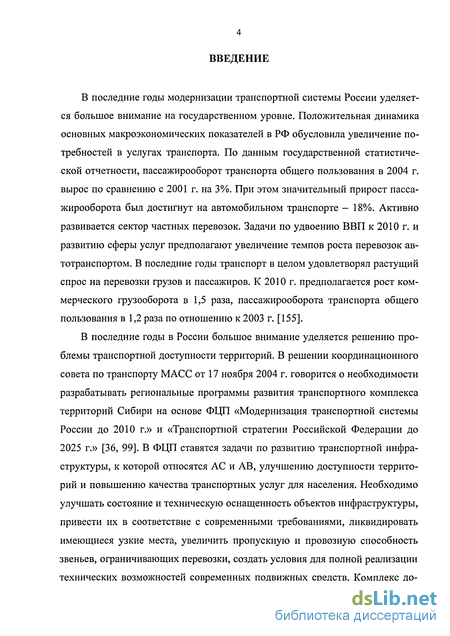 4

ВВЕДЕНИЕ

В последние годы модернизации транспортной системы России уделяется большое внимание на государственном уровне. Положительная динамика основных макроэкономических показателей в РФ обусловила увеличение потребностей в услугах транспорта. По данным государственной статистической отчетности, пассажирооборот транспорта общего пользования в 2004 г. вырос по сравнению с 2001 г. на 3%. При этом значительный прирост пассажирооборота был достигнут на автомобильном транспорте – 18%. Активно развивается сектор частных перевозок. Задачи по удвоению ВВП к 2010 г. и развитию сферы услуг предполагают увеличение темпов роста перевозок автотранспортом. В последние годы транспорт в целом удовлетворял растущий спрос на перевозки грузов и пассажиров. К 2010 г. предполагается рост коммерческого грузооборота в 1,5 раза, пассажирооборота транспорта общего пользования в 1,2 раза по отношению к 2003 г. [155].

В последние годы в России большое внимание уделяется решению проблемы транспортной доступности территорий. В решении координационного совета по транспорту МАСС от 17 ноября 2004 г. говорится о необходимости разрабатывать региональные программы развития транспортного комплекса территорий Сибири на основе ФЦП «Модернизация транспортной системы России до 2010 г.» и «Транспортной стратегии Российской Федерации до 2025 г.» [36, 99]. В ФЦП ставятся задачи по развитию транспортной инфраструктуры, к которой относятся АС и АВ, улучшению доступности территорий и повышению качества транспортных услуг для населения. Необходимо улучшать состояние и техническую оснащенность объектов инфраструктуры, привести их в соответствие с современными требованиями, ликвидировать имеющиеся узкие места, увеличить пропускную и провозную способность звеньев, ограничивающих перевозки, создать условия для полной реализации технических возможностей современных подвижных средств. Комплекс до-

dsLib.net
библиотека диссертаций